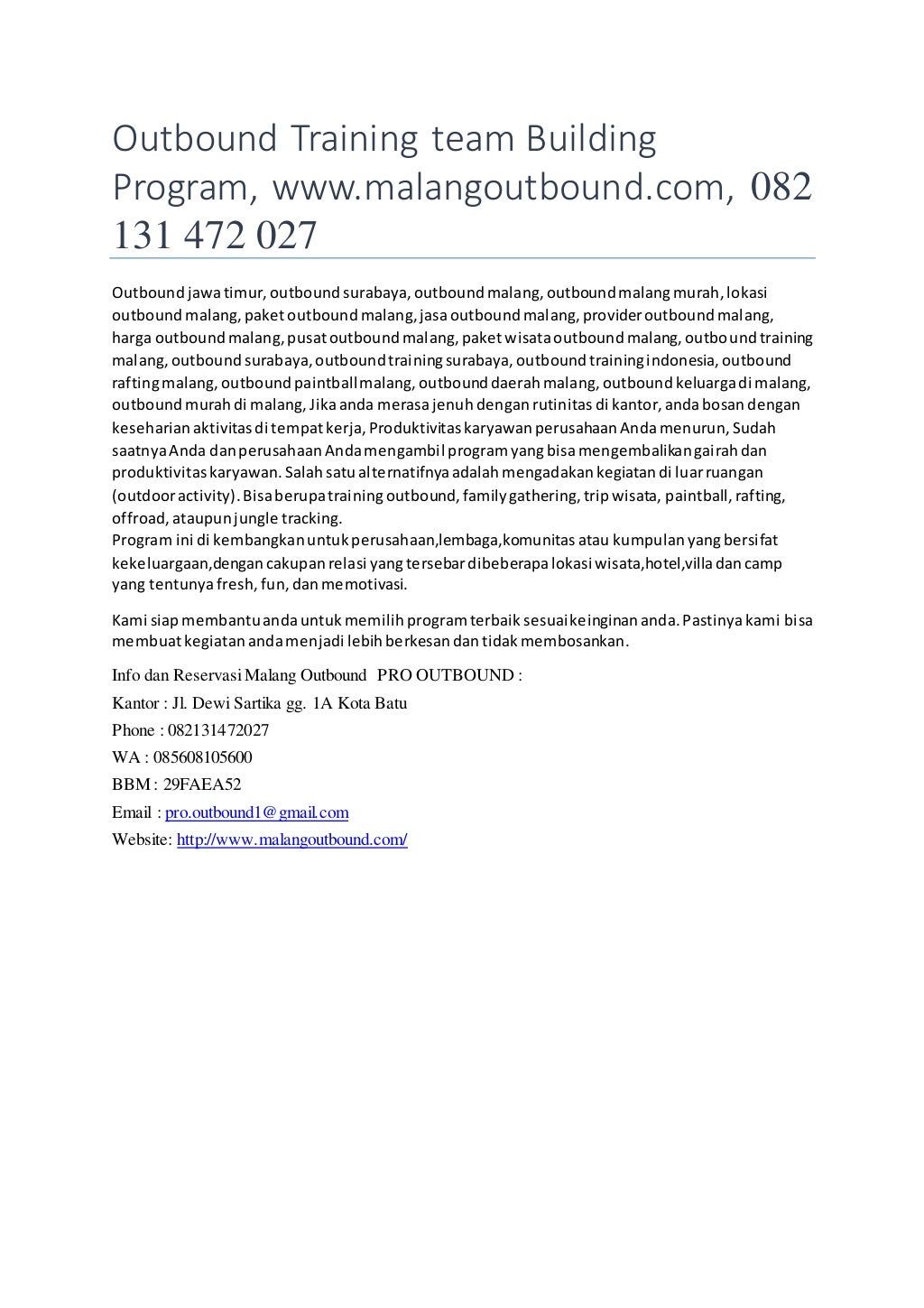 Outbound Training team Building Program, www.malangoutbound.com, 082 131 472 027

Outbound jawa timur, outbound surabaya, outbound malang, outbound malang murah, lokasi outbound malang, paket outbound malang, jasa outbound malang, provider outbound malang, harga outbound malang, pusat outbound malang, paket wisata outbound malang, outbound training malang, outbound surabaya, outbound training surabaya, outbound training indonesia, outbound rafting malang, outbound paintball malang, outbound daerah malang, outbound keluarga di malang, outbound murah di malang, Jika anda merasa jenuh dengan rutinitas di kantor, anda bosan dengan keseharian aktivitas di tempat kerja, Produktivitas karyawan perusahaan Anda menurun, Sudah saatnya Anda dan perusahaan Anda mengambil program yang bisa mengembalikan gairah dan produktivitas karyawan. Salah satu alternatifnya adalah mengadakan kegiatan di luar ruangan (outdoor activity). Bisa berupa training outbound, family gathering, trip wisata, paintball, rafting, offroad, ataupun jungle tracking.
Program ini di kembangkan untuk perusahaan,lembaga,komunitas atau kumpulan yang bersifat kekeluargaan,dengan cakupan relasi yang tersebar dibeberapa lokasi wisata,hotel,villa dan camp yang tentunya fresh, fun, dan memotivasi.

Kami siap membantu anda untuk memilih program terbaik sesuai keinginan anda. Pastinya kami bisa membuat kegiatan anda menjadi lebih berkesan dan tidak membosankan.

Info dan Reservasi Malang Outbound PRO OUTBOUND :

Kantor : Jl. Dewi Sartika gg. 1A Kota Batu

Phone : 082131472027

WA : 085608105600

BBM : 29FAEA52

Email : pro.outbound1@gmail.com

Website: http://www.malangoutbound.com/